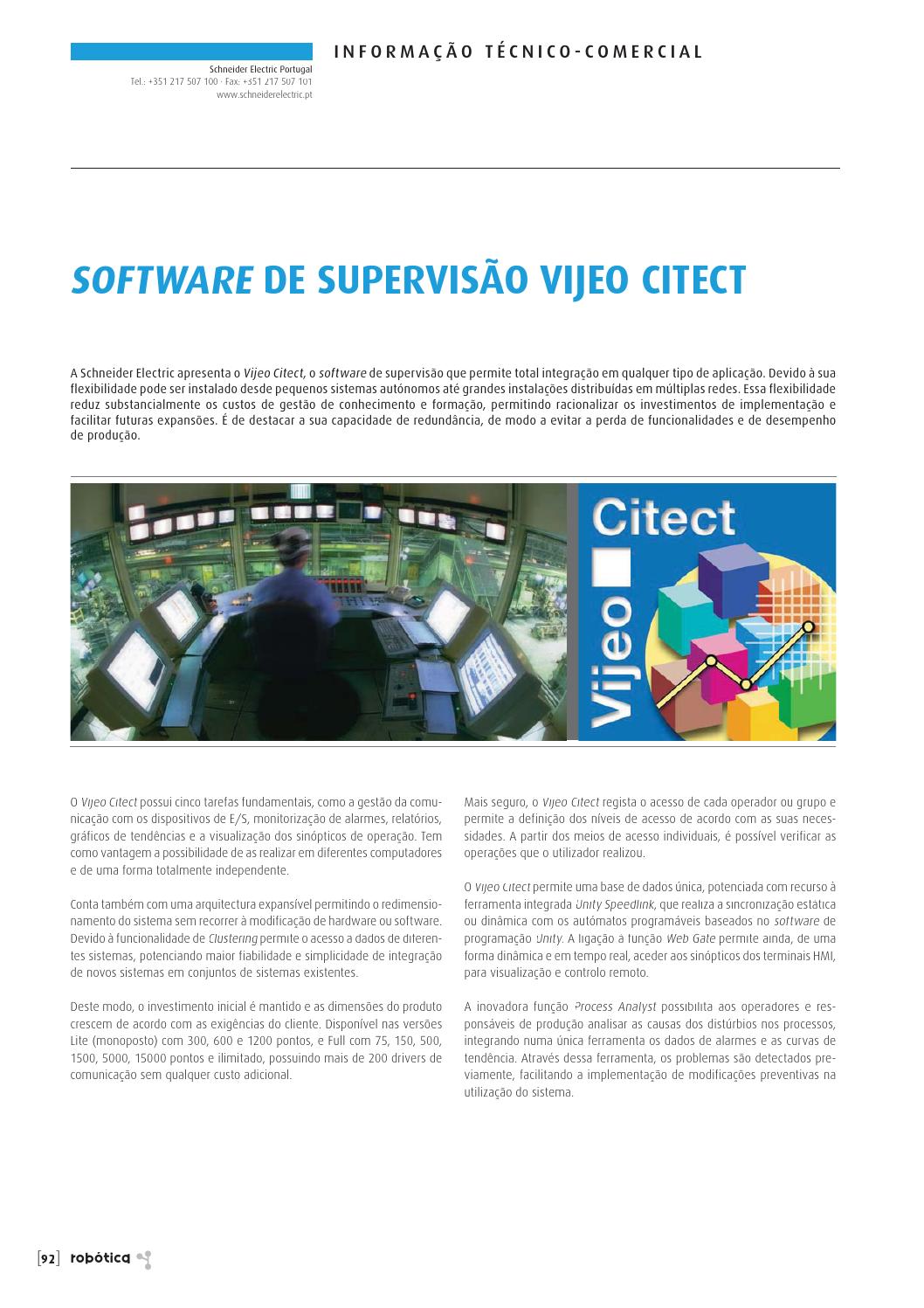 INFORMAÇÃO TÉCNICO-COMERCIAL

Schneider Electric Portugal
Tel.: +351 217 507 100 · Fax: +351 217 507 101
www.schneiderelectric.pt

SOFTWARE DE SUPERVISÃO VIJEO CITECT

A Schneider Electric apresenta o Vijeo Citect, o software de supervisão que permite total integração em qualquer tipo de aplicação. Devido à sua flexibilidade pode ser instalado desde pequenos sistemas autónomos até grandes instalações distribuídas em múltiplas redes. Essa flexibilidade reduz substancialmente os custos de gestão de conhecimento e formação, permitindo racionalizar os investimentos de implementação e facilitar futuras expansões. É de destacar a sua capacidade de redundância, de modo a evitar a perda de funcionalidades e de desempenho de produção.

Citect
Vijeo

O Vijeo Citect possui cinco tarefas fundamentais, como a gestão da comunicação com os dispositivos de E/S, monitorização de alarmes, relatórios, gráficos de tendências e a visualização dos sinópticos de operação. Tem como vantagem a possibilidade de as realizar em diferentes computadores e de uma forma totalmente independente.

Conta também com uma arquitectura expansível permitindo o redimensionamento do sistema sem recorrer à modificação de hardware ou software. Devido à funcionalidade de Clustering permite o acesso a dados de diferentes sistemas, potenciando maior fiabilidade e simplicidade de integração de novos sistemas em conjuntos de sistemas existentes.

Deste modo, o investimento inicial é mantido e as dimensões do produto crescem de acordo com as exigências do cliente. Disponível nas versões Lite (monoposto) com 300, 600 e 1200 pontos, e Full com 75, 150, 500, 1500, 5000, 15000 pontos e ilimitado, possuindo mais de 200 drivers de comunicação sem qualquer custo adicional.

Mais seguro, o Vijeo Citect regista o acesso de cada operador ou grupo e permite a definição dos níveis de acesso de acordo com as suas necessidades. A partir dos meios de acesso individuais, é possível verificar as operações que o utilizador realizou.

O Vijeo Citect permite uma base de dados única, potenciada com recurso à ferramenta integrada Unity Speedlink, que realiza a sincronização estática ou dinâmica com os autómatos programáveis baseados no software de programação Unity. A ligação à função Web Gate permite ainda, de uma forma dinâmica e em tempo real, aceder aos sinópticos dos terminais HMI, para visualização e controlo remoto.

A inovadora função Process Analyst possibilita aos operadores e responsáveis de produção analisar as causas dos distúrbios nos processos, integrando numa única ferramenta os dados de alarmes e as curvas de tendência. Através dessa ferramenta, os problemas são detectados previamente, facilitando a implementação de modificações preventivas na utilização do sistema.

[92] robótica